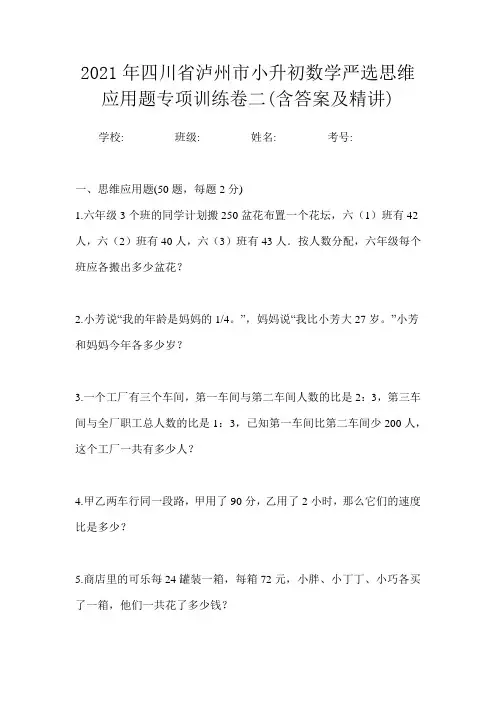 2021 年四川省泸州市小升初数学严选思维应用题专项训练卷二(含答案及精讲)

学校: 班级: 姓名: 考号:

一、思维应用题(50 题，每题 2 分)

1.六年级 3 个班的同学计划搬 250 盆花布置一个花坛，六（1）班有 42 人，六（2）班有 40 人，六（3）班有 43 人。按人数分配，六年级每个班应各搬出多少盆花？

2.小芳说“我的年龄是妈妈的 1/4。”，妈妈说“我比小芳大 27 岁。”小芳和妈妈今年各多少岁？

3.一个工厂有三个车间，第一车间与第二车间人数的比是 2：3，第三车间与全厂职工总人数的比是 1：3，已知第一车间比第二车间少 200 人，这个工厂一共有多少人？

4.甲乙两车行同一段路，甲用了 90 分，乙用了 2 小时，那么它们的速度比是多少？

5.商店里的可乐每 24 罐装一箱，每箱 72 元，小胖、小丁丁、小巧各买了一箱，他们一共花了多少钱？